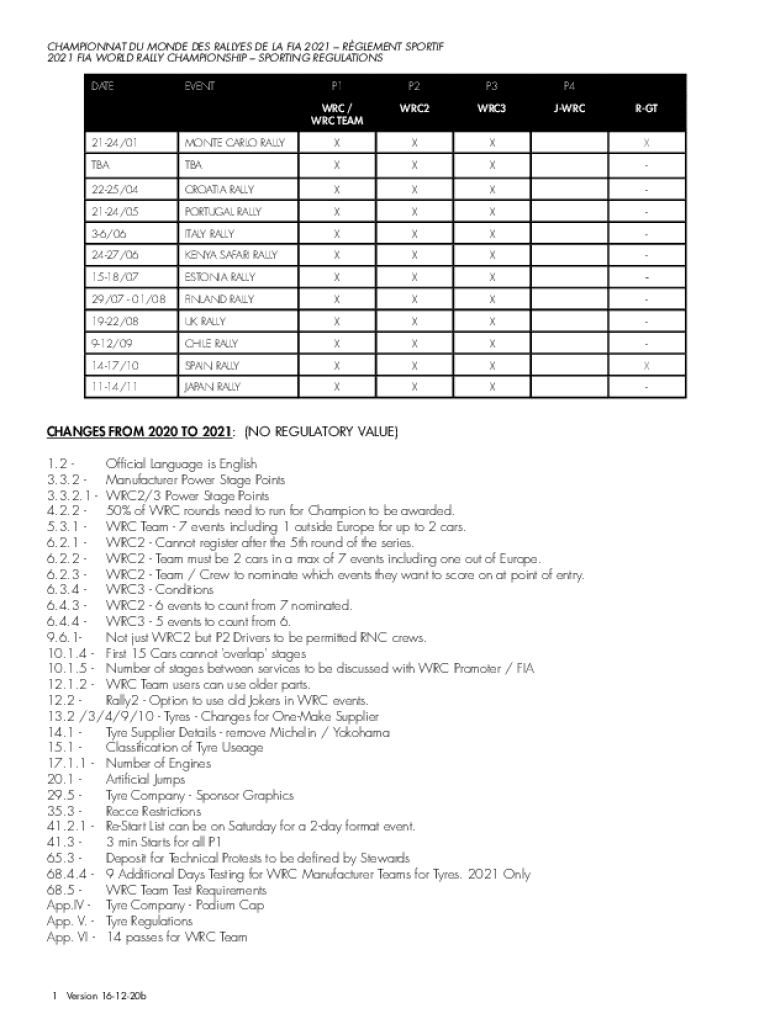 CHAMPIONNAT DU MONDE DES RALLYES DE LA FIA 2021 – RÈGLEMENT SPORTIF
2021 FIA WORLD RALLY CHAMPIONSHIP – SPORTING REGULATIONS

| DATE | EVENT | P1 | P2 | P3 | P4 | |
|---|---|---|---|---|---|---|
| | | WRC / WRC TEAM | WRC2 | WRC3 | J-WRC | R-GT |
| 21-24/01 | MONTE CARLO RALLY | X | X | X | | X |
| TBA | TBA | X | X | X | | - |
| 22-25/04 | CROATIA RALLY | X | X | X | | - |
| 21-24/05 | PORTUGAL RALLY | X | X | X | | - |
| 3-6/06 | ITALY RALLY | X | X | X | | - |
| 24-27/06 | KENYA SAFARI RALLY | X | X | X | | - |
| 15-18/07 | ESTONIA RALLY | X | X | X | | - |
| 29/07 - 01/08 | FINLAND RALLY | X | X | X | | - |
| 19-22/08 | UK RALLY | X | X | X | | - |
| 9-12/09 | CHILE RALLY | X | X | X | | - |
| 14-17/10 | SPAIN RALLY | X | X | X | | X |
| 11-14/11 | JAPAN RALLY | X | X | X | | - |

CHANGES FROM 2020 TO 2021: (NO REGULATORY VALUE)

1.2 - Official Language is English
3.3.2 - Manufacturer Power Stage Points
3.3.2.1 - WRC2/3 Power Stage Points
4.2.2 - 50% of WRC rounds need to run for Champion to be awarded.
5.3.1 - WRC Team - 7 events including 1 outside Europe for up to 2 cars.
6.2.1 - WRC2 - Cannot register after the 5th round of the series.
6.2.2 - WRC2 - Team must be 2 cars in a max of 7 events including one out of Europe.
6.2.3 - WRC2 - Team / Crew to nominate which events they want to score on at point of entry.
6.3.4 - WRC3 - Conditions
6.4.3 - WRC2 - 6 events to count from 7 nominated.
6.4.4 - WRC3 - 5 events to count from 6.
9.6.1- Not just WRC2 but P2 Drivers to be permitted RNC crews.
10.1.4 - First 15 Cars cannot 'overlap' stages
10.1.5 - Number of stages between services to be discussed with WRC Promoter / FIA
12.1.2 - WRC Team users can use older parts.
12.2 - Rally2 - Option to use old Jokers in WRC events.
13.2 /3/4/9/10 - Tyres - Changes for One-Make Supplier
14.1 - Tyre Supplier Details - remove Michelin / Yokohama
15.1 - Classification of Tyre Useage
17.1.1 - Number of Engines
20.1 - Artificial Jumps
29.5 - Tyre Company - Sponsor Graphics
35.3 - Recce Restrictions
41.2.1 - Re-Start List can be on Saturday for a 2-day format event.
41.3 - 3 min Starts for all P1
65.3 - Deposit for Technical Protests to be defined by Stewards
68.4.4 - 9 Additional Days Testing for WRC Manufacturer Teams for Tyres. 2021 Only
68.5 - WRC Team Test Requirements
App.IV - Tyre Company - Podium Cap
App. V. - Tyre Regulations
App. VI - 14 passes for WRC Team

1 Version 16-12-20b